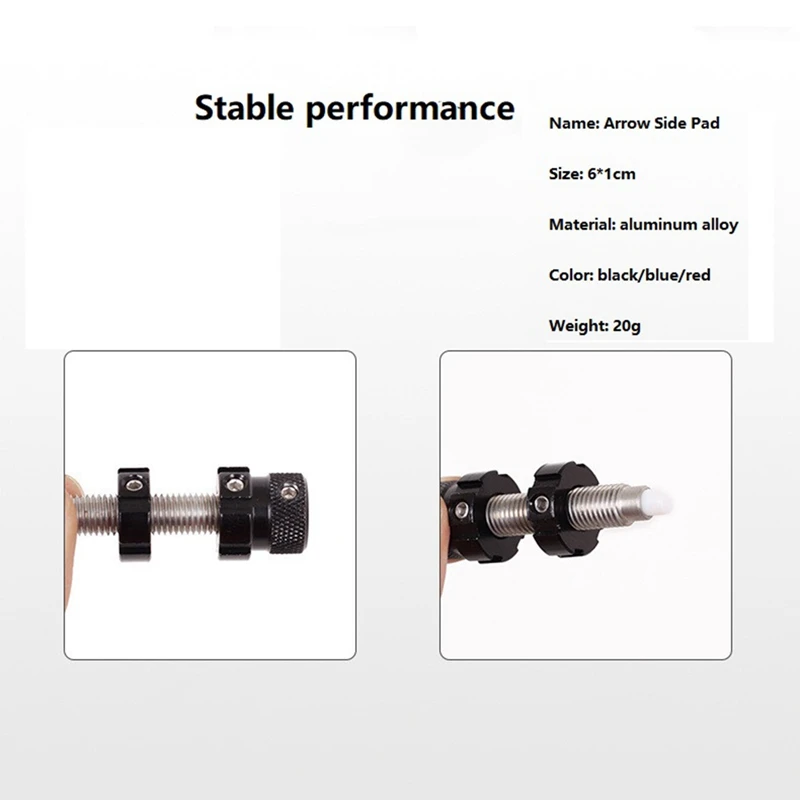 Stable performance

Name: Arrow Side Pad

Size: 6*1cm

Material: aluminum alloy

Color: black/blue/red

Weight: 20g